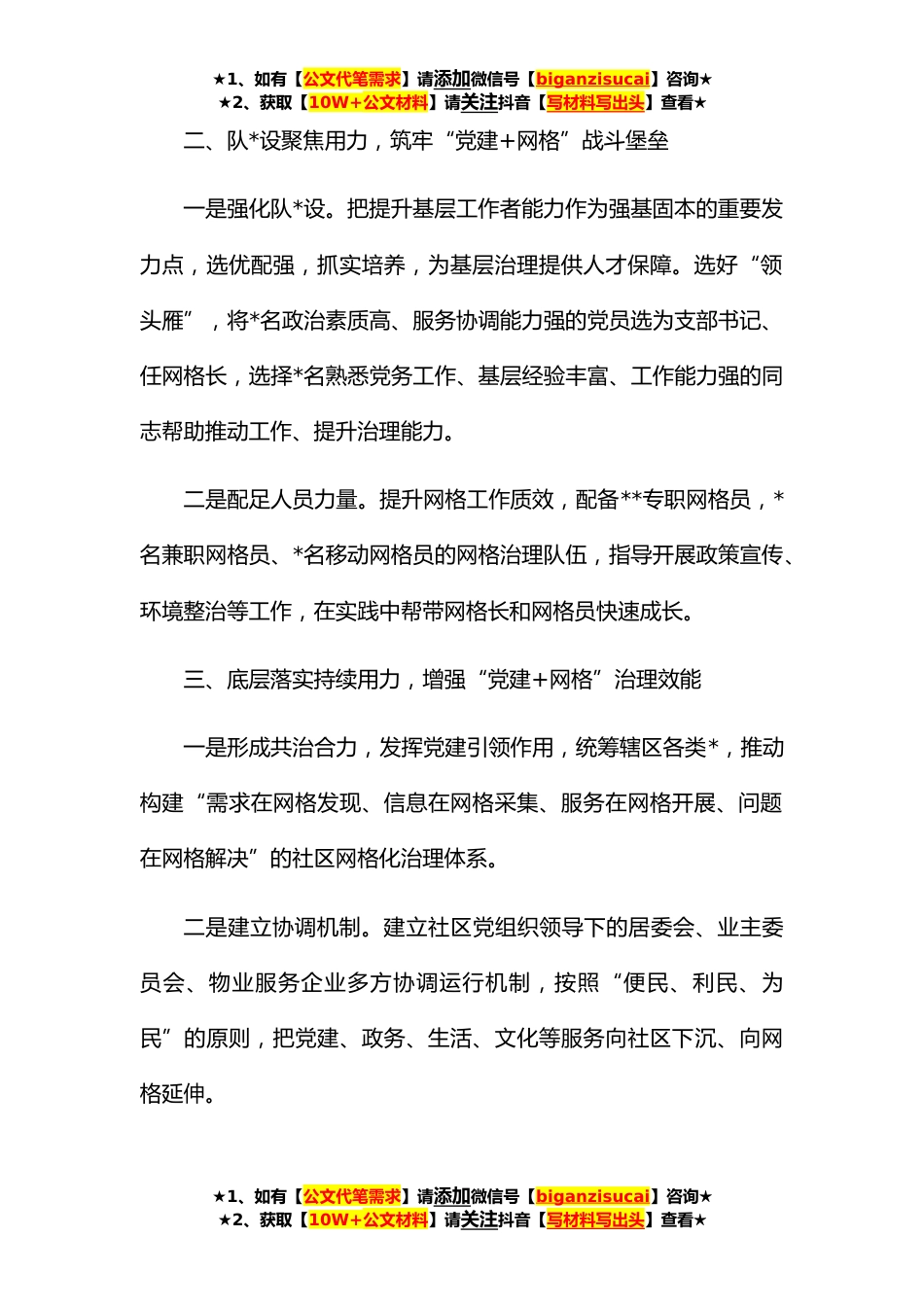 ★1、如有【公文代笔需求】请添加微信号【biganzisucai】咨询★
★2、获取【10W+公文材料】请关注抖音【写材料写出头】查看★

二、队*设聚焦用力，筑牢“党建+网格”战斗堡垒

一是强化队*设。把提升基层工作者能力作为强基固本的重要发力点，选优配强，抓实培养，为基层治理提供人才保障。选好“领头雁”，将*名政治素质高、服务协调能力强的党员选为支部书记、任网格长，选择*名熟悉党务工作、基层经验丰富、工作能力强的同志帮助推动工作、提升治理能力。

二是配足人员力量。提升网格工作质效，配备**专职网格员，*名兼职网格员、*名移动网格员的网格治理队伍，指导开展政策宣传、环境整治等工作，在实践中帮带网格长和网格员快速成长。

三、底层落实持续用力，增强“党建+网格”治理效能

一是形成共治合力，发挥党建引领作用，统筹辖区各类*，推动构建“需求在网格发现、信息在网格采集、服务在网格开展、问题在网格解决”的社区网格化治理体系。

二是建立协调机制。建立社区党组织领导下的居委会、业主委员会、物业服务企业多方协调运行机制，按照“便民、利民、为民”的原则，把党建、政务、生活、文化等服务向社区下沉、向网格延伸。

★1、如有【公文代笔需求】请添加微信号【biganzisucai】咨询★
★2、获取【10W+公文材料】请关注抖音【写材料写出头】查看★